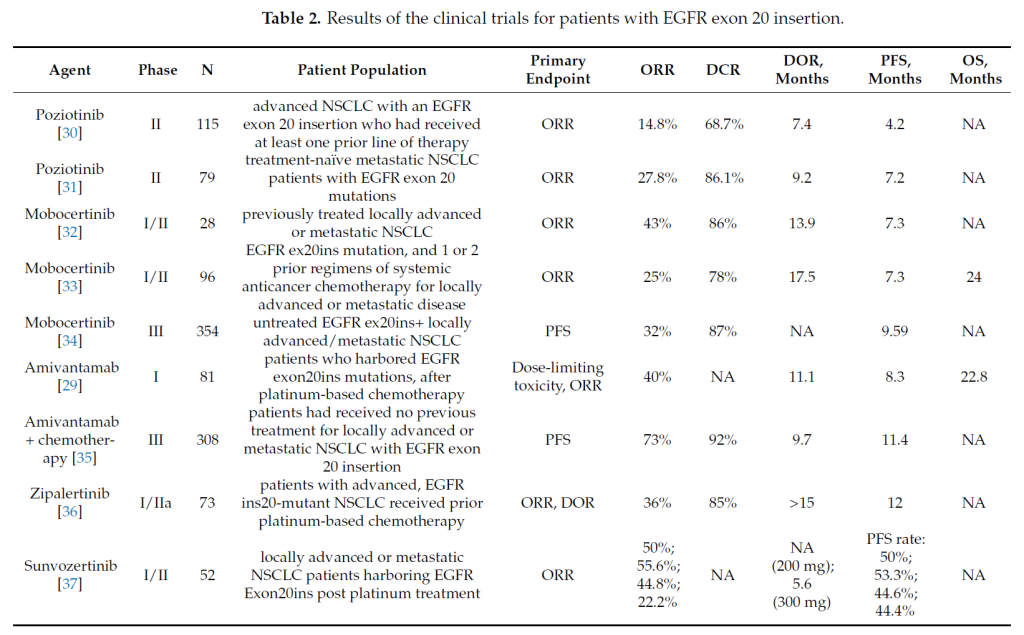 **Table 2.** Results of the clinical trials for patients with EGFR exon 20 insertion.

| Agent | Phase | N | Patient Population | Primary Endpoint | ORR | DCR | DOR, Months | PFS, Months | OS, Months |
|---|---|---|---|---|---|---|---|---|---|
| Poziotinib [30] | II | 115 | advanced NSCLC with an EGFR exon 20 insertion who had received at least one prior line of therapy | ORR | 14.8% | 68.7% | 7.4 | 4.2 | NA |
| Poziotinib [31] | II | 79 | treatment-naïve metastatic NSCLC patients with EGFR exon 20 mutations | ORR | 27.8% | 86.1% | 9.2 | 7.2 | NA |
| Mobocertinib [32] | I/II | 28 | previously treated locally advanced or metastatic NSCLC | ORR | 43% | 86% | 13.9 | 7.3 | NA |
| Mobocertinib [33] | I/II | 96 | EGFR ex20ins mutation, and 1 or 2 prior regimens of systemic anticancer chemotherapy for locally advanced or metastatic disease | ORR | 25% | 78% | 17.5 | 7.3 | 24 |
| Mobocertinib [34] | III | 354 | untreated EGFR ex20ins+ locally advanced/metastatic NSCLC | PFS | 32% | 87% | NA | 9.59 | NA |
| Amivantamab [29] | I | 81 | patients who harbored EGFR exon20ins mutations, after platinum-based chemotherapy | Dose-limiting toxicity, ORR | 40% | NA | 11.1 | 8.3 | 22.8 |
| Amivantamab + chemotherapy [35] | III | 308 | patients had received no previous treatment for locally advanced or metastatic NSCLC with EGFR exon 20 insertion | PFS | 73% | 92% | 9.7 | 11.4 | NA |
| Zipalertinib [36] | I/IIa | 73 | patients with advanced, EGFR ins20-mutant NSCLC received prior platinum-based chemotherapy | ORR, DOR | 36% | 85% | >15 | 12 | NA |
| Sunvozertinib [37] | I/II | 52 | locally advanced or metastatic NSCLC patients harboring EGFR Exon20ins post platinum treatment | ORR | 50%; 55.6%; 44.8%; 22.2% | NA | NA (200 mg); 5.6 (300 mg) | PFS rate: 50%; 53.3%; 44.6%; 44.4% | NA |